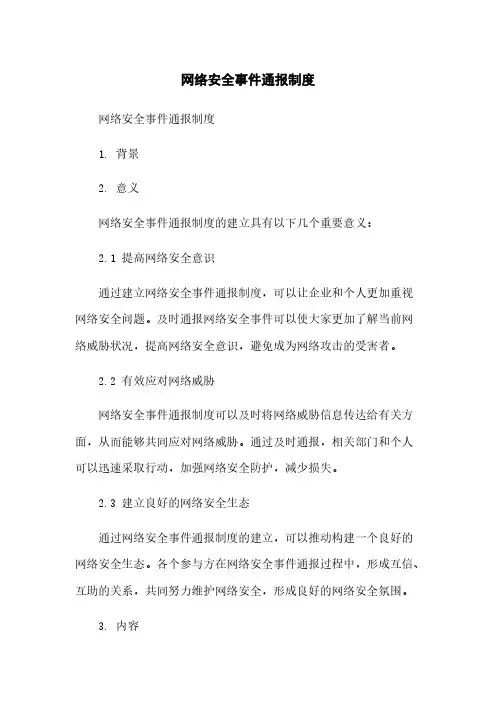 网络安全事件通报制度

网络安全事件通报制度

1. 背景

2. 意义

网络安全事件通报制度的建立具有以下几个重要意义：

2.1 提高网络安全意识

通过建立网络安全事件通报制度，可以让企业和个人更加重视网络安全问题。及时通报网络安全事件可以使大家更加了解当前网络威胁状况，提高网络安全意识，避免成为网络攻击的受害者。

2.2 有效应对网络威胁

网络安全事件通报制度可以及时将网络威胁信息传达给有关方面，从而能够共同应对网络威胁。通过及时通报，相关部门和个人可以迅速采取行动，加强网络安全防护，减少损失。

2.3 建立良好的网络安全生态

通过网络安全事件通报制度的建立，可以推动构建一个良好的网络安全生态。各个参与方在网络安全事件通报过程中，形成互信、互助的关系，共同努力维护网络安全，形成良好的网络安全氛围。

3. 内容